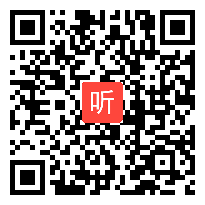 听